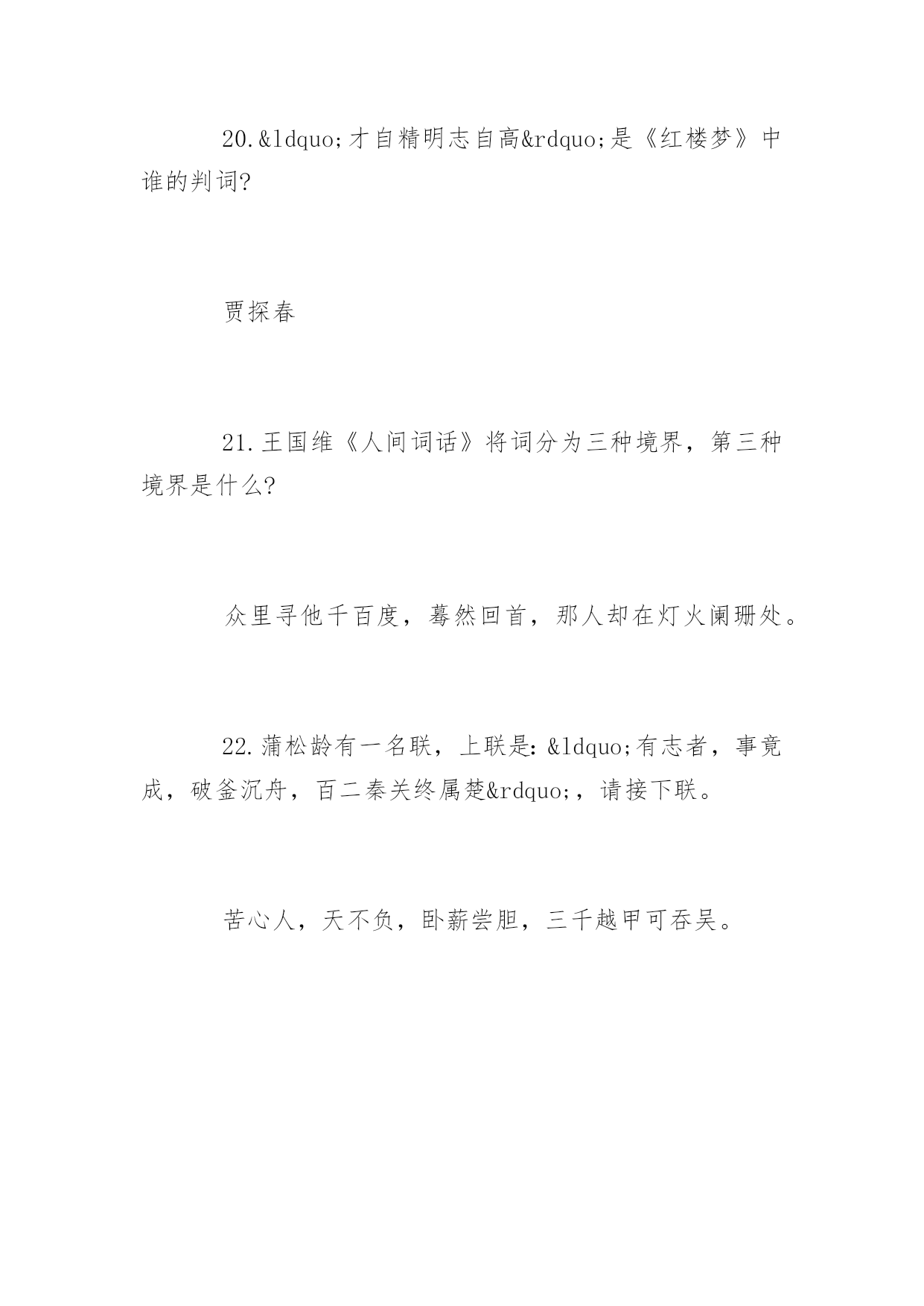 20.&ldquo;才自精明志自高&rdquo;是《红楼梦》中谁的判词?

贾探春

21.王国维《人间词话》将词分为三种境界，第三种境界是什么?

众里寻他千百度，蓦然回首，那人却在灯火阑珊处。

22.蒲松龄有一名联，上联是:&ldquo;有志者，事竟成，破釜沉舟，百二秦关终属楚&rdquo;，请接下联。

苦心人，天不负，卧薪尝胆，三千越甲可吞吴。